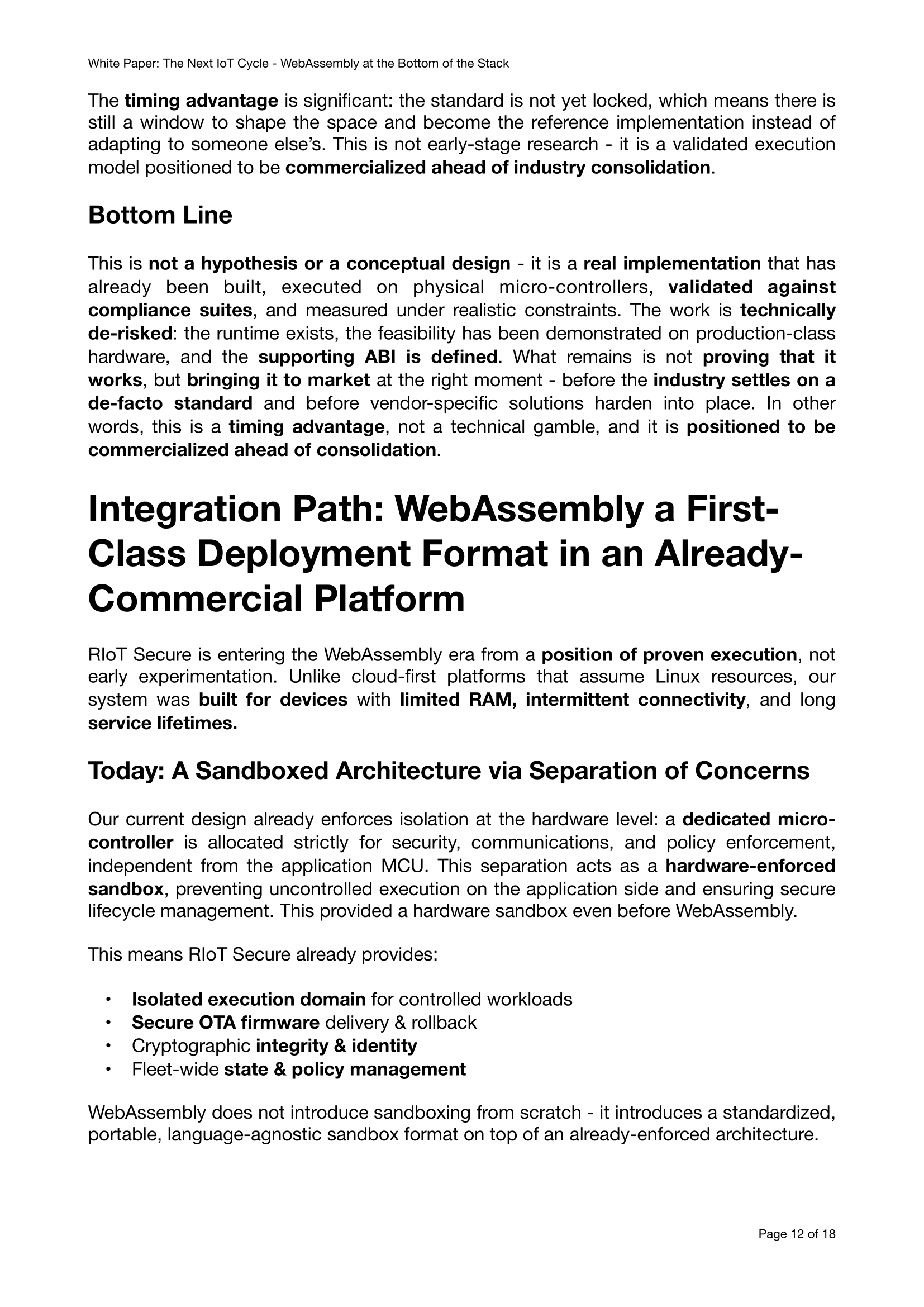 White Paper: The Next IoT Cycle - WebAssembly at the Bottom of the Stack

The timing advantage is significant: the standard is not yet locked, which means there is still a window to shape the space and become the reference implementation instead of adapting to someone else's. This is not early-stage research - it is a validated execution model positioned to be commercialized ahead of industry consolidation.

Bottom Line

This is not a hypothesis or a conceptual design - it is a real implementation that has already been built, executed on physical micro-controllers, validated against compliance suites, and measured under realistic constraints. The work is technically de-risked: the runtime exists, the feasibility has been demonstrated on production-class hardware, and the supporting ABI is defined. What remains is not proving that it works, but bringing it to market at the right moment - before the industry settles on a de-facto standard and before vendor-specific solutions harden into place. In other words, this is a timing advantage, not a technical gamble, and it is positioned to be commercialized ahead of consolidation.

Integration Path: WebAssembly a First-Class Deployment Format in an Already-Commercial Platform

RIoT Secure is entering the WebAssembly era from a position of proven execution, not early experimentation. Unlike cloud-first platforms that assume Linux resources, our system was built for devices with limited RAM, intermittent connectivity, and long service lifetimes.

Today: A Sandboxed Architecture via Separation of Concerns

Our current design already enforces isolation at the hardware level: a dedicated micro-controller is allocated strictly for security, communications, and policy enforcement, independent from the application MCU. This separation acts as a hardware-enforced sandbox, preventing uncontrolled execution on the application side and ensuring secure lifecycle management. This provided a hardware sandbox even before WebAssembly.

This means RIoT Secure already provides:

• Isolated execution domain for controlled workloads
• Secure OTA firmware delivery & rollback
• Cryptographic integrity & identity
• Fleet-wide state & policy management

WebAssembly does not introduce sandboxing from scratch - it introduces a standardized, portable, language-agnostic sandbox format on top of an already-enforced architecture.

Page 12 of 18